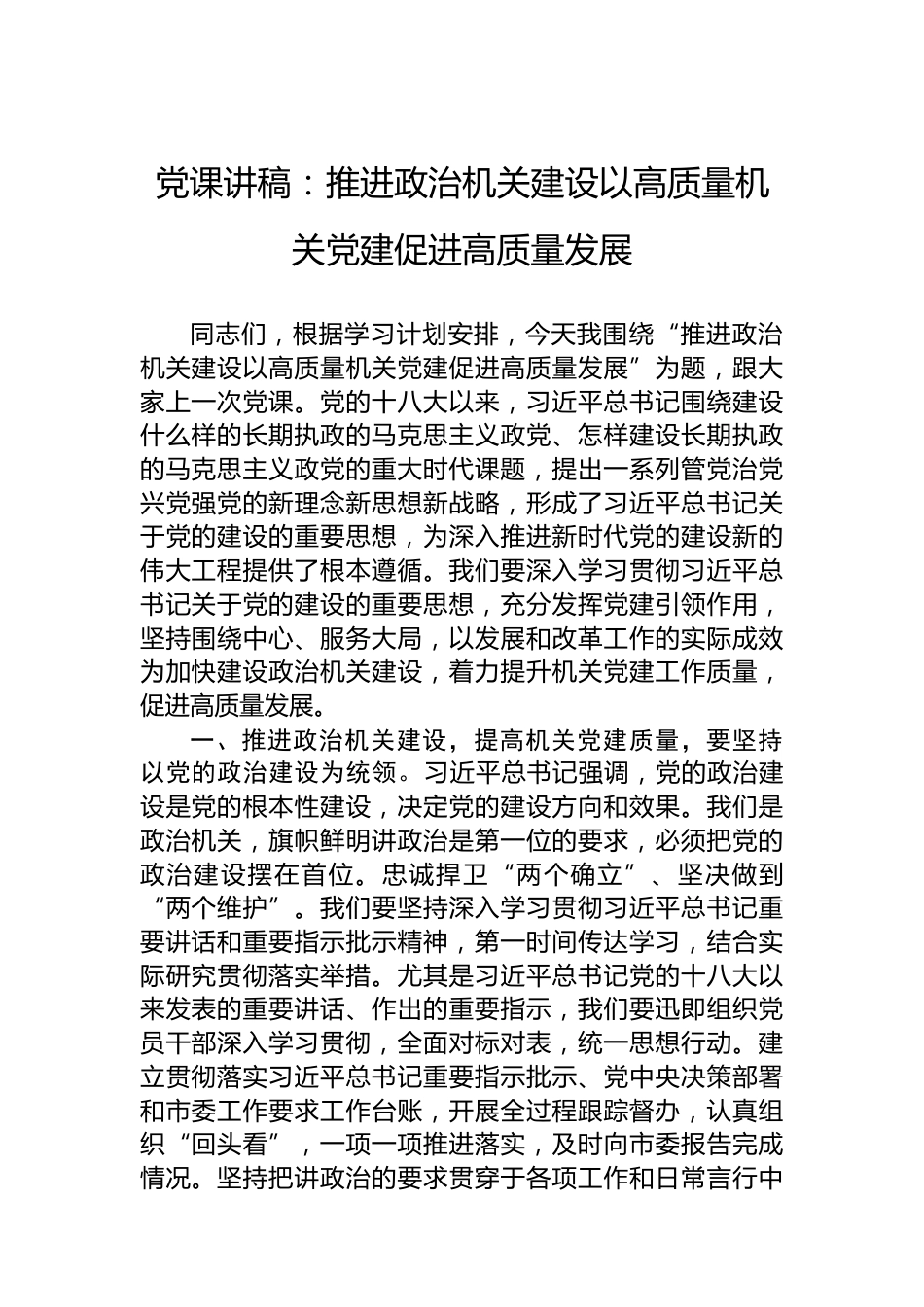 党课讲稿：推进政治机关建设以高质量机关党建促进高质量发展

同志们，根据学习计划安排，今天我围绕“推进政治机关建设以高质量机关党建促进高质量发展”为题，跟大家上一次党课。党的十八大以来，习近平总书记围绕建设什么样的长期执政的马克思主义政党、怎样建设长期执政的马克思主义政党的重大时代课题，提出一系列管党治党兴党强党的新理念新思想新战略，形成了习近平总书记关于党的建设的重要思想，为深入推进新时代党的建设新的伟大工程提供了根本遵循。我们要深入学习贯彻习近平总书记关于党的建设的重要思想，充分发挥党建引领作用，坚持围绕中心、服务大局，以发展和改革工作的实际成效为加快建设政治机关建设，着力提升机关党建工作质量，促进高质量发展。

一、推进政治机关建设，提高机关党建质量，要坚持以党的政治建设为统领。习近平总书记强调，党的政治建设是党的根本性建设，决定党的建设方向和效果。我们是政治机关，旗帜鲜明讲政治是第一位的要求，必须把党的政治建设摆在首位。忠诚捍卫“两个确立”、坚决做到“两个维护”。我们要坚持深入学习贯彻习近平总书记重要讲话和重要指示批示精神，第一时间传达学习，结合实际研究贯彻落实举措。尤其是习近平总书记党的十八大以来发表的重要讲话、作出的重要指示，我们要迅即组织党员干部深入学习贯彻，全面对标对表，统一思想行动。建立贯彻落实习近平总书记重要指示批示、党中央决策部署和市委工作要求工作台账，开展全过程跟踪督办，认真组织“回头看”，一项一项推进落实，及时向市委报告完成情况。坚持把讲政治的要求贯穿于各项工作和日常言行中